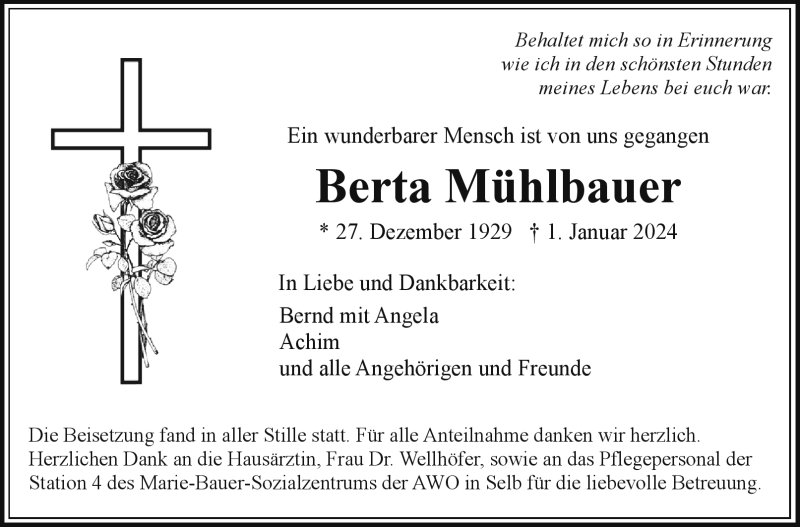 Behaltet mich so in Erinnerung
wie ich in den schönsten Stunden
meines Lebens bei euch war.

Ein wunderbarer Mensch ist von uns gegangen

Berta Mühlbauer

* 27. Dezember 1929 † 1. Januar 2024

In Liebe und Dankbarkeit:

Bernd mit Angela
Achim
und alle Angehörigen und Freunde

Die Beisetzung fand in aller Stille statt. Für alle Anteilnahme danken wir herzlich. Herzlichen Dank an die Hausärztin, Frau Dr. Wellhöfer, sowie an das Pflegepersonal der Station 4 des Marie-Bauer-Sozialzentrums der AWO in Selb für die liebevolle Betreuung.